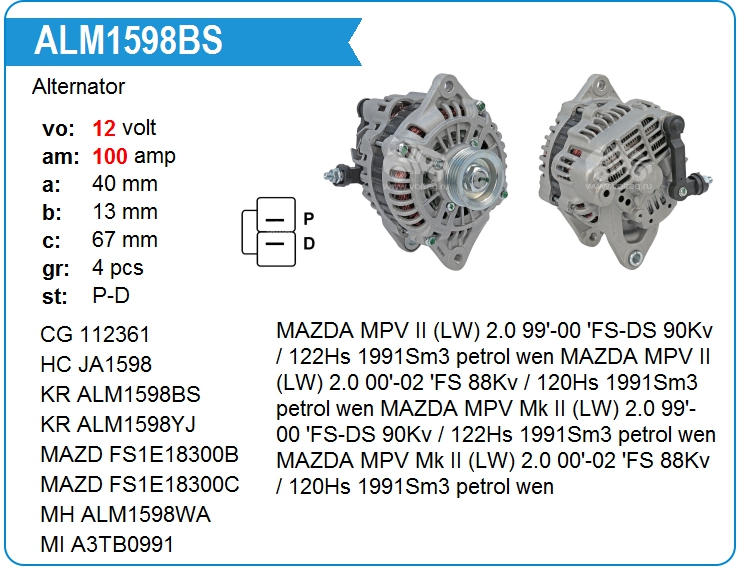 ALM1598BS

Alternator

vo: 12 volt
am: 100 amp
a: 40 mm
b: 13 mm
c: 67 mm
gr: 4 pcs
st: P-D

P
D

CG 112361
HC JA1598
KR ALM1598BS
KR ALM1598YJ
MAZD FS1E18300B
MAZD FS1E18300C
MH ALM1598WA
MI A3TB0991

MAZDA MPV II (LW) 2.0 99'-00 'FS-DS 90Kv / 122Hs 1991Sm3 petrol wen MAZDA MPV II (LW) 2.0 00'-02 'FS 88Kv / 120Hs 1991Sm3 petrol wen MAZDA MPV Mk II (LW) 2.0 99'-00 'FS-DS 90Kv / 122Hs 1991Sm3 petrol wen MAZDA MPV Mk II (LW) 2.0 00'-02 'FS 88Kv / 120Hs 1991Sm3 petrol wen